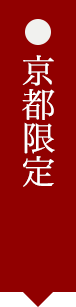 京都限定